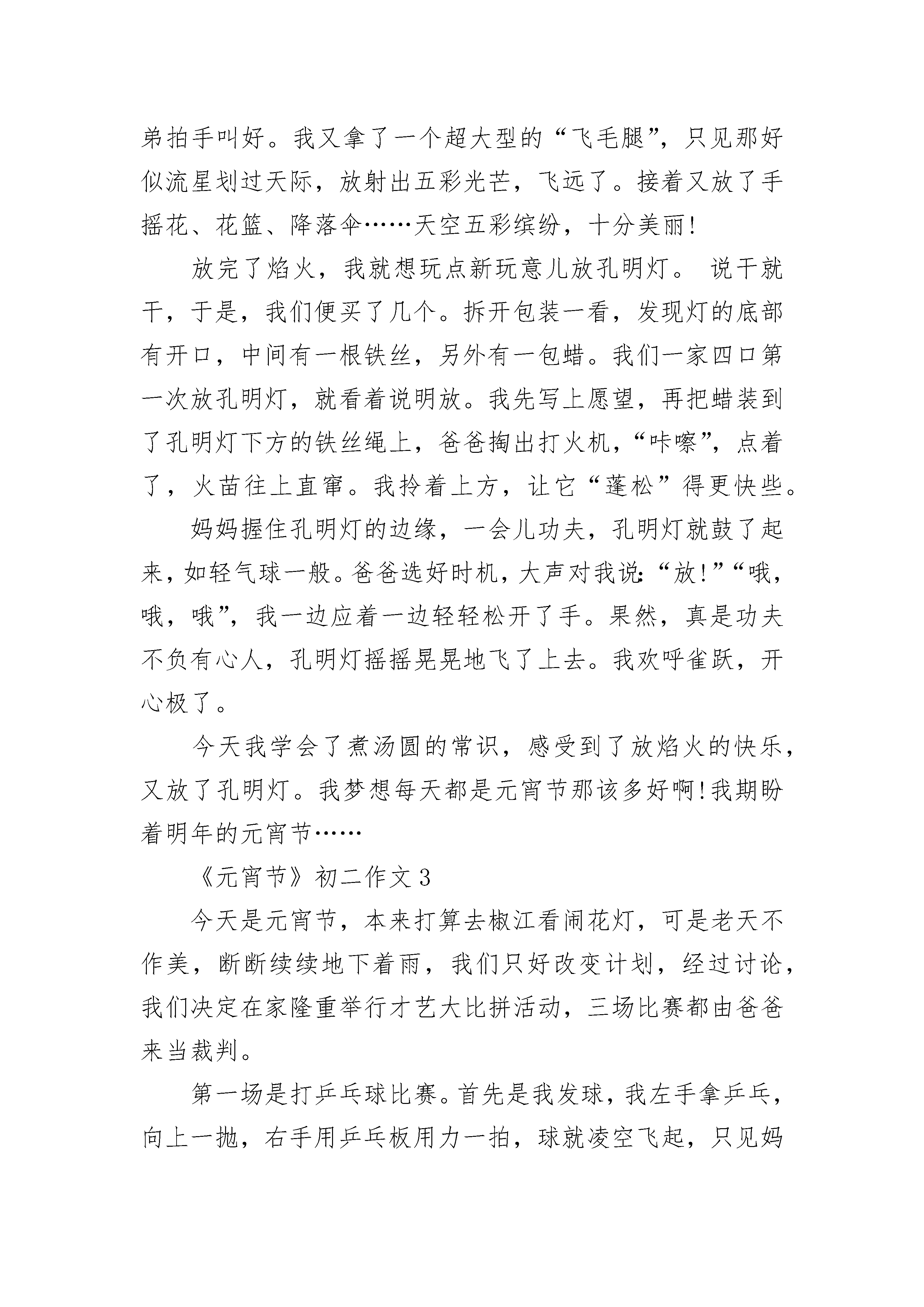 弟拍手叫好。我又拿了一个超大型的“飞毛腿”，只见那好似流星划过天际，放射出五彩光芒，飞远了。接着又放了手摇花、花篮、降落伞……天空五彩缤纷，十分美丽!

放完了焰火，我就想玩点新玩意儿放孔明灯。 说干就干，于是，我们便买了几个。拆开包装一看，发现灯的底部有开口，中间有一根铁丝，另外有一包蜡。我们一家四口第一次放孔明灯，就看着说明放。我先写上愿望，再把蜡装到了孔明灯下方的铁丝绳上，爸爸掏出打火机，“咔嚓”，点着了，火苗往上直窜。我拎着上方，让它“蓬松”得更快些。

妈妈握住孔明灯的边缘，一会儿功夫，孔明灯就鼓了起来，如轻气球一般。爸爸选好时机，大声对我说:“放!”“哦，哦，哦”，我一边应着一边轻轻松开了手。果然，真是功夫不负有心人，孔明灯摇摇晃晃地飞了上去。我欢呼雀跃，开心极了。

今天我学会了煮汤圆的常识，感受到了放焰火的快乐，又放了孔明灯。我梦想每天都是元宵节那该多好啊!我期盼着明年的元宵节……

《元宵节》初二作文3

今天是元宵节，本来打算去椒江看闹花灯，可是老天不作美，断断续续地下着雨，我们只好改变计划，经过讨论，我们决定在家隆重举行才艺大比拼活动，三场比赛都由爸爸来当裁判。

第一场是打乒乓球比赛。首先是我发球，我左手拿乒乓，向上一抛，右手用乒乓板用力一拍，球就凌空飞起，只见妈